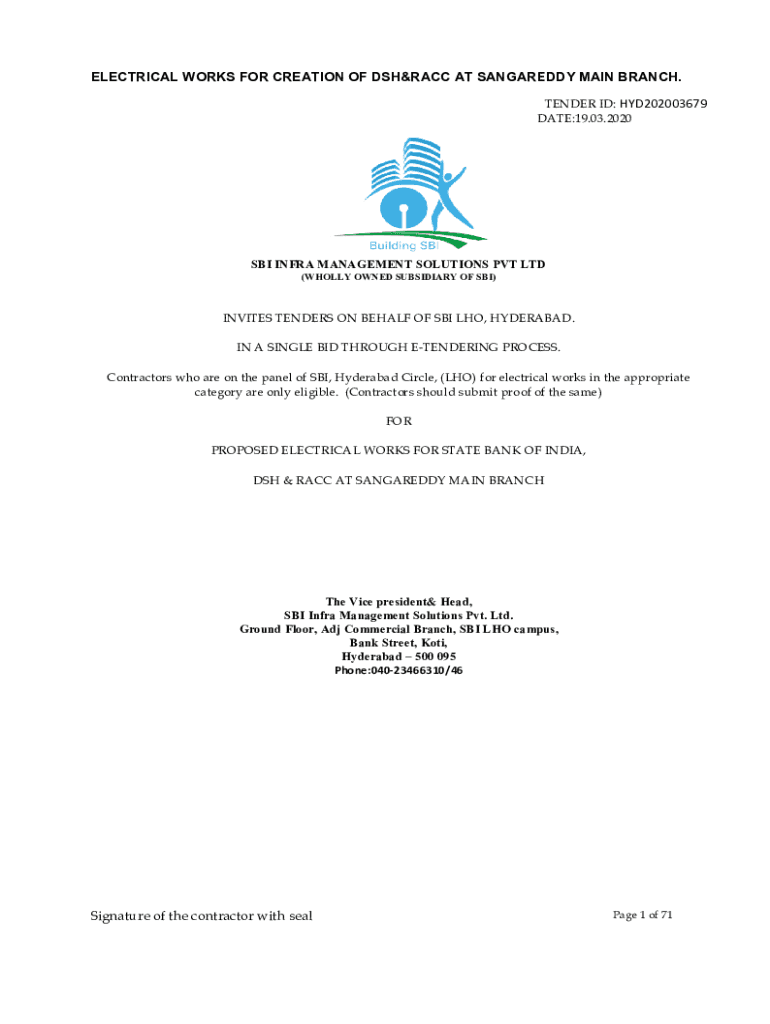 ELECTRICAL WORKS FOR CREATION OF DSH&RACC AT SANGAREDDY MAIN BRANCH.

TENDER ID: HYD202003679
DATE:19.03.2020

Building SBI

SBI INFRA MANAGEMENT SOLUTIONS PVT LTD
(WHOLLY OWNED SUBSIDIARY OF SBI)

INVITES TENDERS ON BEHALF OF SBI LHO, HYDERABAD.

IN A SINGLE BID THROUGH E-TENDERING PROCESS.

Contractors who are on the panel of SBI, Hyderabad Circle, (LHO) for electrical works in the appropriate category are only eligible. (Contractors should submit proof of the same)

FOR

PROPOSED ELECTRICAL WORKS FOR STATE BANK OF INDIA,

DSH & RACC AT SANGAREDDY MAIN BRANCH

The Vice president& Head,
SBI Infra Management Solutions Pvt. Ltd.
Ground Floor, Adj Commercial Branch, SBI LHO campus,
Bank Street, Koti,
Hyderabad – 500 095
Phone:040-23466310/46

Signature of the contractor with seal

Page 1 of 71